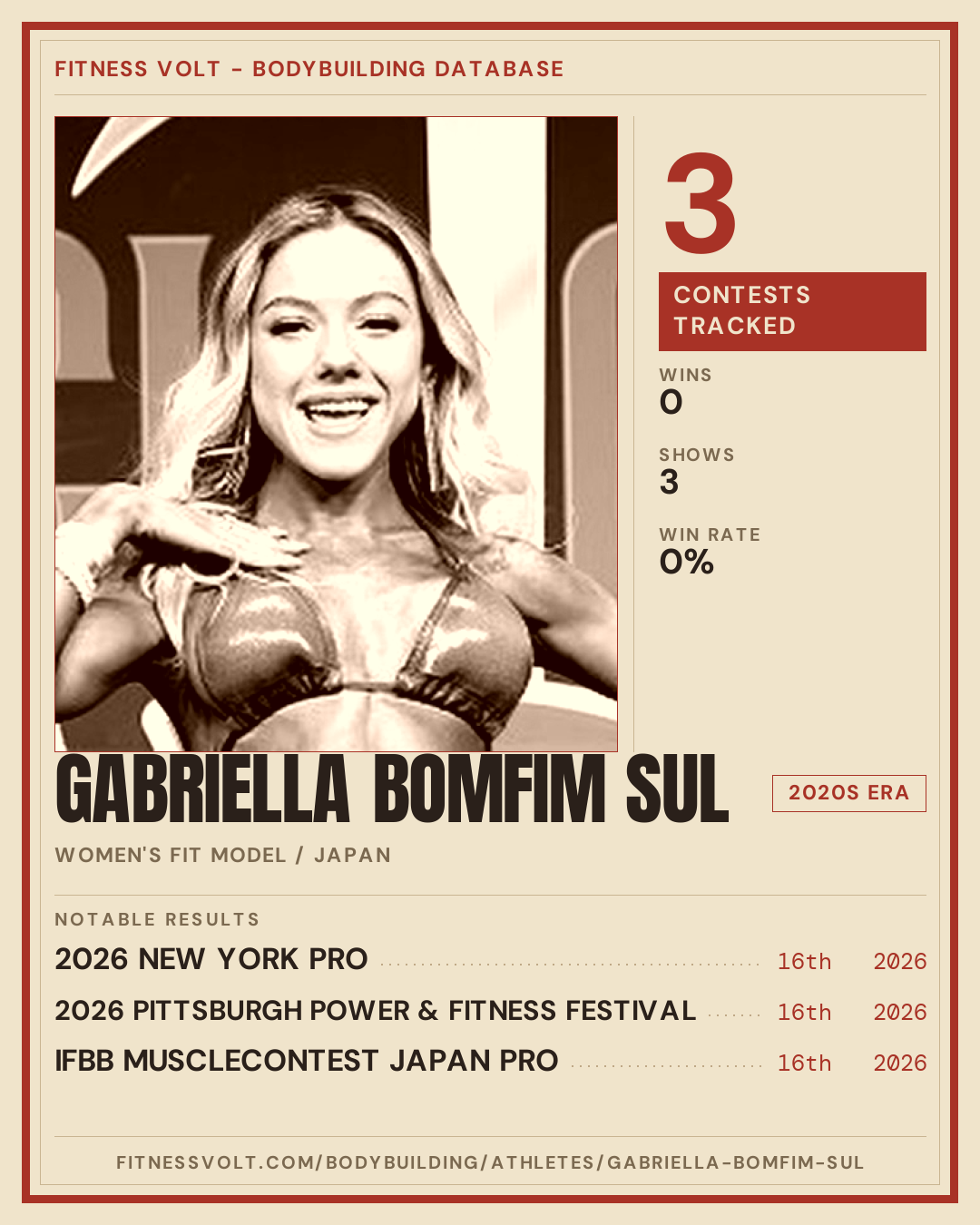 FITNESS VOLT - BODYBUILDING DATABASE

3

CONTESTS TRACKED

WINS
0

SHOWS
3

WIN RATE
0%

GABRIELLA BOMFIM SUL

2020S ERA

WOMEN'S FIT MODEL / JAPAN

NOTABLE RESULTS

2026 NEW YORK PRO 16th 2026

2026 PITTSBURGH POWER & FITNESS FESTIVAL 16th 2026

IFBB MUSCLECONTEST JAPAN PRO 16th 2026

FITNESSVOLT.COM/BODYBUILDING/ATHLETES/GABRIELLA-BOMFIM-SUL